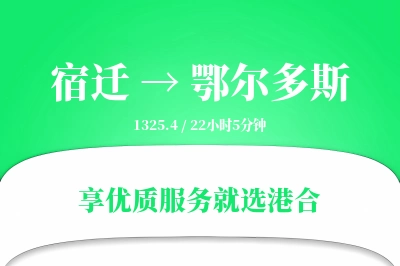 宿迁 → 鄂尔多斯

1325.4 / 22小时5分钟

享优质服务就选港合